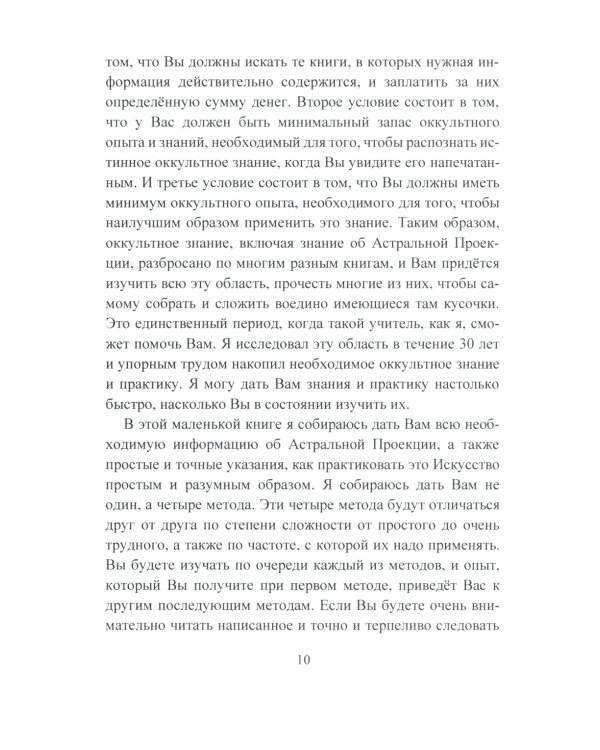 том, что Вы должны искать те книги, в которых нужная информация действительно содержится, и заплатить за них определённую сумму денег. Второе условие состоит в том, что у Вас должен быть минимальный запас оккультного опыта и знаний, необходимый для того, чтобы распознать истинное оккультное знание, когда Вы увидите его напечатанным. И третье условие состоит в том, что Вы должны иметь минимум оккультного опыта, необходимого для того, чтобы наилучшим образом применить это знание. Таким образом, оккультное знание, включая знание об Астральной Проекции, разбросано по многим разным книгам, и Вам придётся изучить всю эту область, прочесть многие из них, чтобы самому собрать и сложить воедино имеющиеся там кусочки. Это единственный период, когда такой учитель, как я, сможет помочь Вам. Я исследовал эту область в течение 30 лет и упорным трудом накопил необходимое оккультное знание и практику. Я могу дать Вам знания и практику настолько быстро, насколько Вы в состоянии изучить их.

В этой маленькой книге я собираюсь дать Вам всю необходимую информацию об Астральной Проекции, а также простые и точные указания, как практиковать это Искусство простым и разумным образом. Я собираюсь дать Вам не один, а четыре метода. Эти четыре метода будут отличаться друг от друга по степени сложности от простого до очень трудного, а также по частоте, с которой их надо применять. Вы будете изучать по очереди каждый из методов, и опыт, который Вы получите при первом методе, приведёт Вас к другим последующим методам. Если Вы будете очень внимательно читать написанное и точно и терпеливо следовать

10